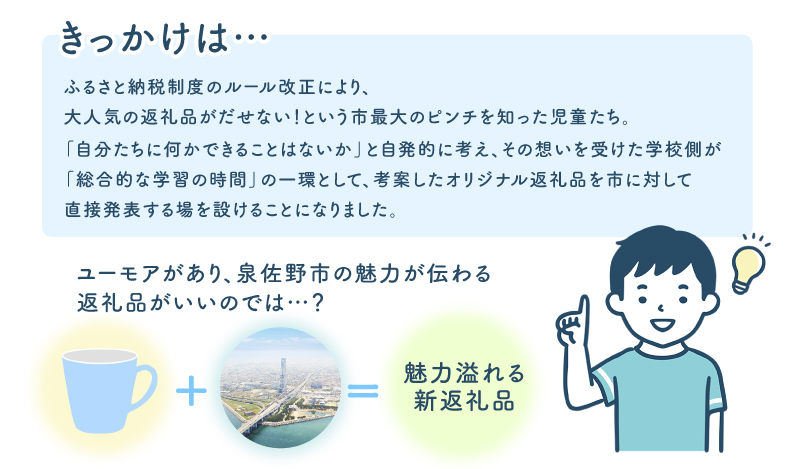 きっかけは…

ふるさと納税制度のルール改正により、
大人気の返礼品がだせない！という市最大のピンチを知った児童たち。
「自分たちに何かできることはないか」と自発的に考え、その想いを受けた学校側が
「総合的な学習の時間」の一環として、考案したオリジナル返礼品を市に対して
直接発表する場を設けることになりました。

ユーモアがあり、泉佐野市の魅力が伝わる
返礼品がいいのでは…？

＋ ＝ 魅力溢れる
新返礼品